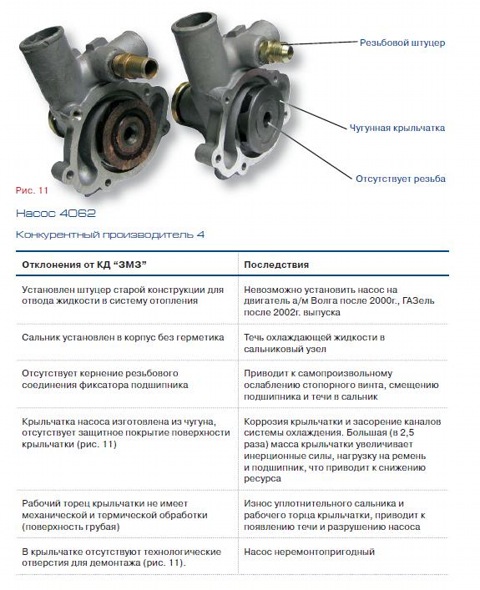 Резьбовой штуцер

Чугунная крыльчатка

Отсутствует резьба

Рис. 11

Насос 4062

Конкурентный производитель 4

| Отклонения от КД "ЗМЗ" | Последствия |
|---|---|
| Установлен штуцер старой конструкции для отвода жидкости в систему отопления | Невозможно установить насос на двигатель а/м Волга после 2000г., ГАЗель после 2002г. выпуска |
| Сальник установлен в корпус без герметика | Течь охлаждающей жидкости в сальниковый узел |
| Отсутствует кернение резьбового соединения фиксатора подшипника | Приводит к самопроизвольному ослаблению стопорного винта, смещению подшипника и течи в сальник |
| Крыльчатка насоса изготовлена из чугуна, отсутствует защитное покрытие поверхности крыльчатки (рис. 11) | Коррозия крыльчатки и засорение каналов системы охлаждения. Большая (в 2,5 раза) масса крыльчатки увеличивает инерционные силы, нагрузку на ремень и подшипник, что приводит к снижению ресурса |
| Рабочий торец крыльчатки не имеет механической и термической обработки (поверхность грубая) | Износ уплотнительного сальника и рабочего торца крыльчатки, приводит к появлению течи и разрушению насоса |
| В крыльчатке отсутствуют технологические отверстия для демонтажа (рис. 11). | Насос неремонтопригодный |